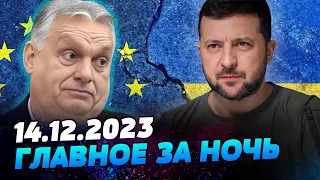 14.12.2023
ГЛАВНОЕ ЗА НОЧЬ